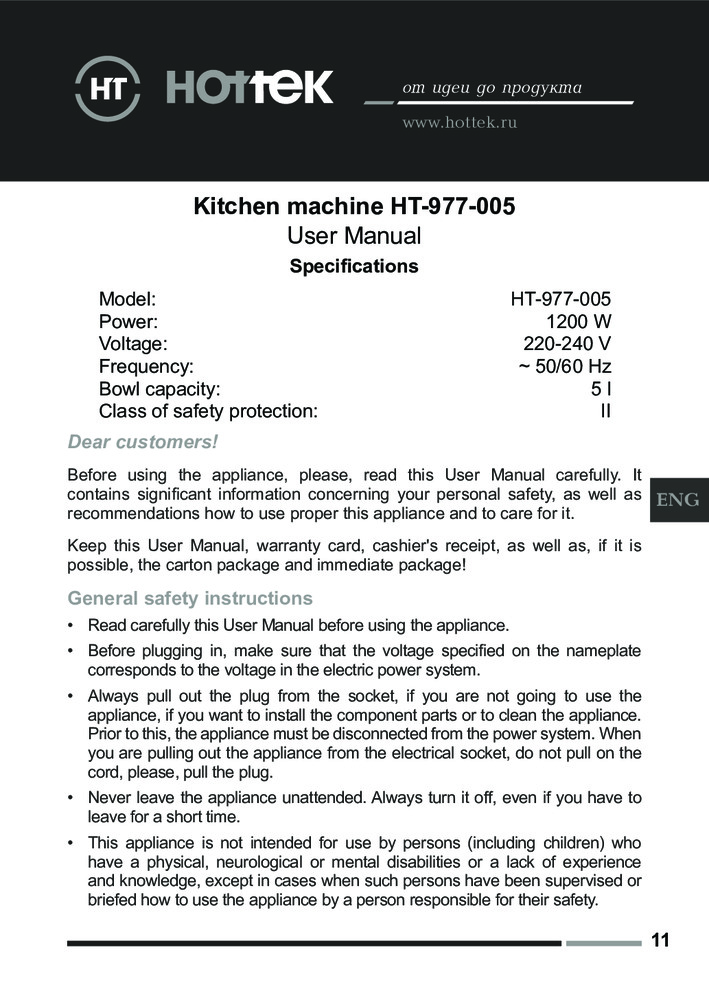 HT HOTTEK от идеи до продукта
www.hottek.ru

Kitchen machine HT-977-005
User Manual
Specifications

| | |
|---|---|
| Model: | HT-977-005 |
| Power: | 1200 W |
| Voltage: | 220-240 V |
| Frequency: | ~ 50/60 Hz |
| Bowl capacity: | 5 l |
| Class of safety protection: | II |

Dear customers!

Before using the appliance, please, read this User Manual carefully. It contains significant information concerning your personal safety, as well as recommendations how to use proper this appliance and to care for it.

ENG

Keep this User Manual, warranty card, cashier's receipt, as well as, if it is possible, the carton package and immediate package!

General safety instructions

• Read carefully this User Manual before using the appliance.

• Before plugging in, make sure that the voltage specified on the nameplate corresponds to the voltage in the electric power system.

• Always pull out the plug from the socket, if you are not going to use the appliance, if you want to install the component parts or to clean the appliance. Prior to this, the appliance must be disconnected from the power system. When you are pulling out the appliance from the electrical socket, do not pull on the cord, please, pull the plug.

• Never leave the appliance unattended. Always turn it off, even if you have to leave for a short time.

• This appliance is not intended for use by persons (including children) who have a physical, neurological or mental disabilities or a lack of experience and knowledge, except in cases when such persons have been supervised or briefed how to use the appliance by a person responsible for their safety.

11